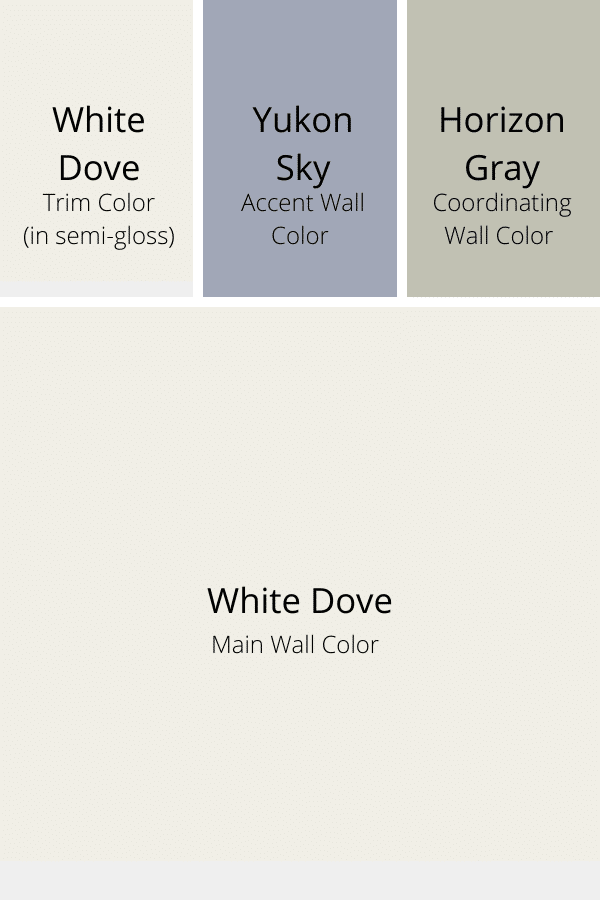 White Dove
Trim Color (in semi-gloss)

Yukon Sky
Accent Wall Color

Horizon Gray
Coordinating Wall Color

White Dove
Main Wall Color